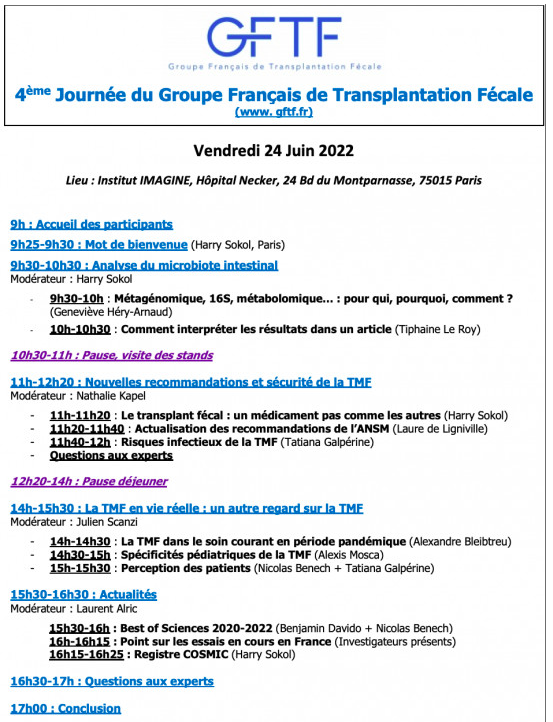 GFTF

Groupe Français de Transplantation Fécale

4ème Journée du Groupe Français de Transplantation Fécale
(www. gftf.fr)

Vendredi 24 Juin 2022

Lieu : Institut IMAGINE, Hôpital Necker, 24 Bd du Montparnasse, 75015 Paris

9h : Accueil des participants

9h25-9h30 : Mot de bienvenue (Harry Sokol, Paris)

9h30-10h30 : Analyse du microbiote intestinal
Modérateur : Harry Sokol

- 9h30-10h : Métagénomique, 16S, métabolomique… : pour qui, pourquoi, comment ? (Geneviève Héry-Arnaud)
- 10h-10h30 : Comment interpréter les résultats dans un article (Tiphaine Le Roy)

10h30-11h : Pause, visite des stands

11h-12h20 : Nouvelles recommandations et sécurité de la TMF
Modérateur : Nathalie Kapel

- 11h-11h20 : Le transplant fécal : un médicament pas comme les autres (Harry Sokol)
- 11h20-11h40 : Actualisation des recommandations de l'ANSM (Laure de Ligniville)
- 11h40-12h : Risques infectieux de la TMF (Tatiana Galpérine)
- Questions aux experts

12h20-14h : Pause déjeuner

14h-15h30 : La TMF en vie réelle : un autre regard sur la TMF
Modérateur : Julien Scanzi

- 14h-14h30 : La TMF dans le soin courant en période pandémique (Alexandre Bleibtreu)
- 14h30-15h : Spécificités pédiatriques de la TMF (Alexis Mosca)
- 15h-15h30 : Perception des patients (Nicolas Benech + Tatiana Galpérine)

15h30-16h30 : Actualités
Modérateur : Laurent Alric

15h30-16h : Best of Sciences 2020-2022 (Benjamin Davido + Nicolas Benech)
16h-16h15 : Point sur les essais en cours en France (Investigateurs présents)
16h15-16h25 : Registre COSMIC (Harry Sokol)

16h30-17h : Questions aux experts

17h00 : Conclusion